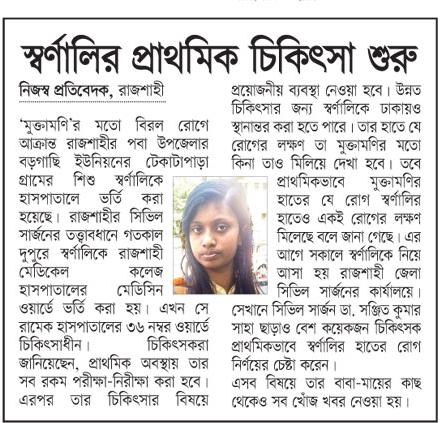 স্বর্ণালির প্রাথমিক চিকিৎসা শুরু

নিজস্ব প্রতিবেদক, রাজশাহী

'মুক্তামণি'র মতো বিরল রোগে আক্রান্ত রাজশাহীর পবা উপজেলার বড়গাছি ইউনিয়নের টেকাটাপাড়া গ্রামের শিশু স্বর্ণালিকে হাসপাতালে ভর্তি করা হয়েছে। রাজশাহীর সিভিল সার্জনের তত্ত্বাবধানে গতকাল দুপুরে স্বর্ণালিকে রাজশাহী মেডিকেল কলেজ হাসপাতালের মেডিসিন ওয়ার্ডে ভর্তি করা হয়। এখন সে রামেক হাসপাতালের ৩৬ নম্বর ওয়ার্ডে চিকিৎসাধীন। চিকিৎসকরা জানিয়েছেন, প্রাথমিক অবস্থায় তার সব রকম পরীক্ষা-নিরীক্ষা করা হবে। এরপর তার চিকিৎসার বিষয়ে প্রয়োজনীয় ব্যবস্থা নেওয়া হবে। উন্নত চিকিৎসার জন্য স্বর্ণালিকে ঢাকায়ও স্থানান্তর করা হতে পারে। তার হাতে যে রোগের লক্ষণ তা মুক্তামণির মতো কিনা তাও মিলিয়ে দেখা হবে। তবে প্রাথমিকভাবে মুক্তামণির হাতের যে রোগ স্বর্ণালির হাতেও একই রোগের লক্ষণ মিলেছে বলে জানা গেছে। এর আগে সকালে স্বর্ণালিকে নিয়ে আসা হয় রাজশাহী জেলা সিভিল সার্জনের কার্যালয়ে। সেখানে সিভিল সার্জন ডা. সঞ্জিত কুমার সাহা ছাড়াও বেশ কয়েকজন চিকিৎসক প্রাথমিকভাবে স্বর্ণালির হাতের রোগ নির্ণয়ের চেষ্টা করেন।
এসব বিষয়ে তার বাবা-মায়ের কাছ থেকেও সব খোঁজ খবর নেওয়া হয়।